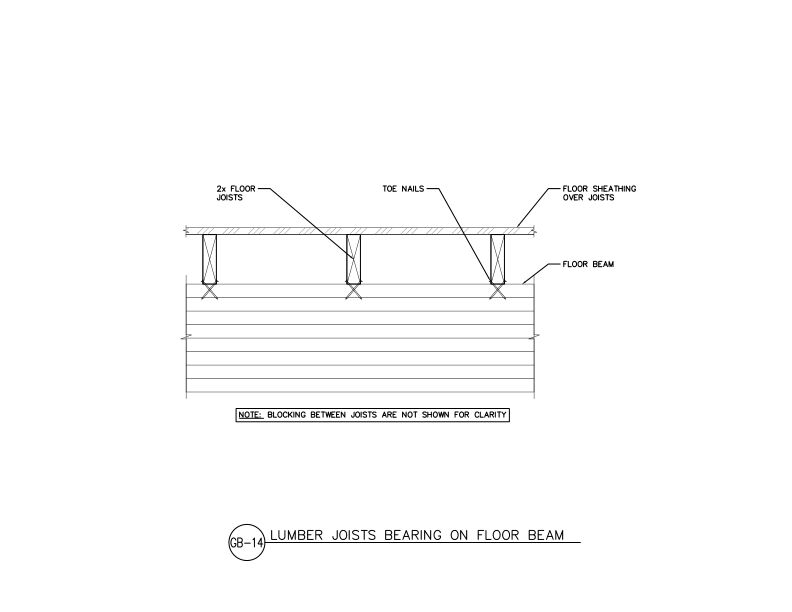 2x FLOOR JOISTS

TOE NAILS

FLOOR SHEATHING OVER JOISTS

FLOOR BEAM

NOTE: BLOCKING BETWEEN JOISTS ARE NOT SHOWN FOR CLARITY

GB-14 LUMBER JOISTS BEARING ON FLOOR BEAM